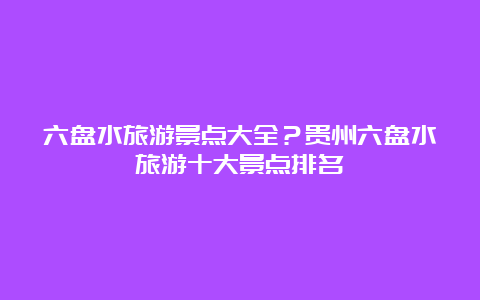 六盘水旅游景点大全？贵州六盘水旅游十大景点排名